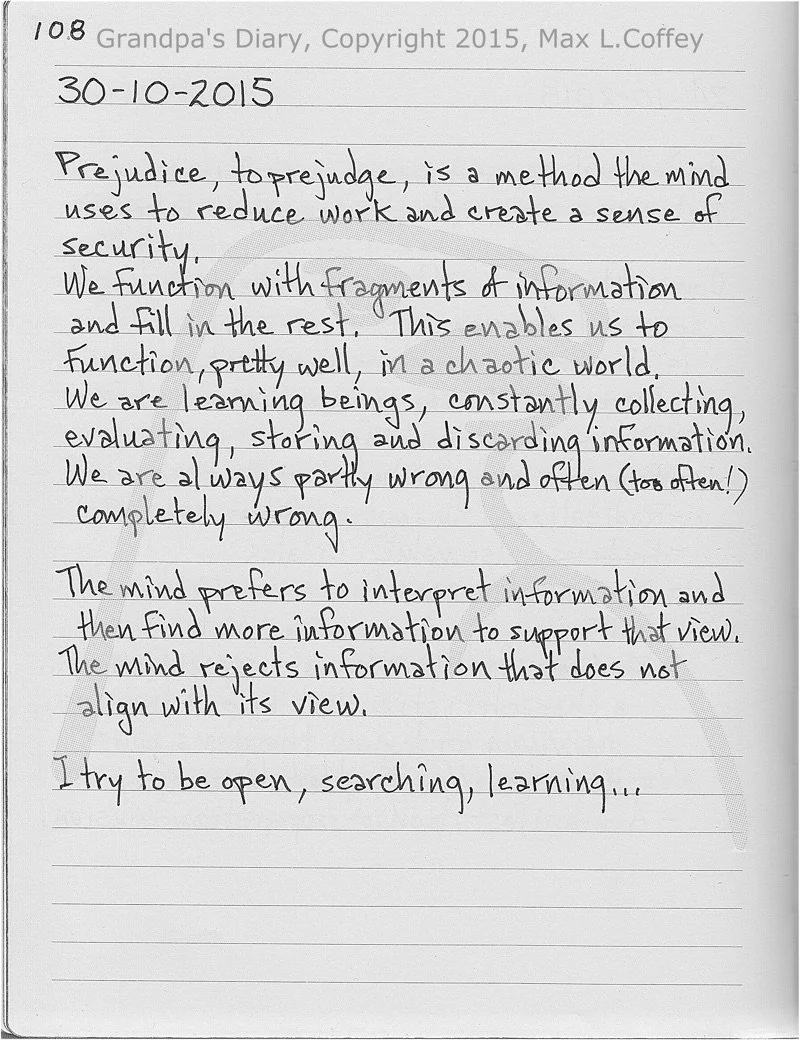 108 Grandpa's Diary, Copyright 2015, Max L.Coffey

30-10-2015

Prejudice, to prejudge, is a method the mind uses to reduce work and create a sense of security.
We function with fragments of information and fill in the rest. This enables us to function, pretty well, in a chaotic world.
We are learning beings, constantly collecting, evaluating, storing and discarding information.
We are always partly wrong and often (too often!) completely wrong.

The mind prefers to interpret information and then find more information to support that view.
The mind rejects information that does not align with its view.

I try to be open, searching, learning...